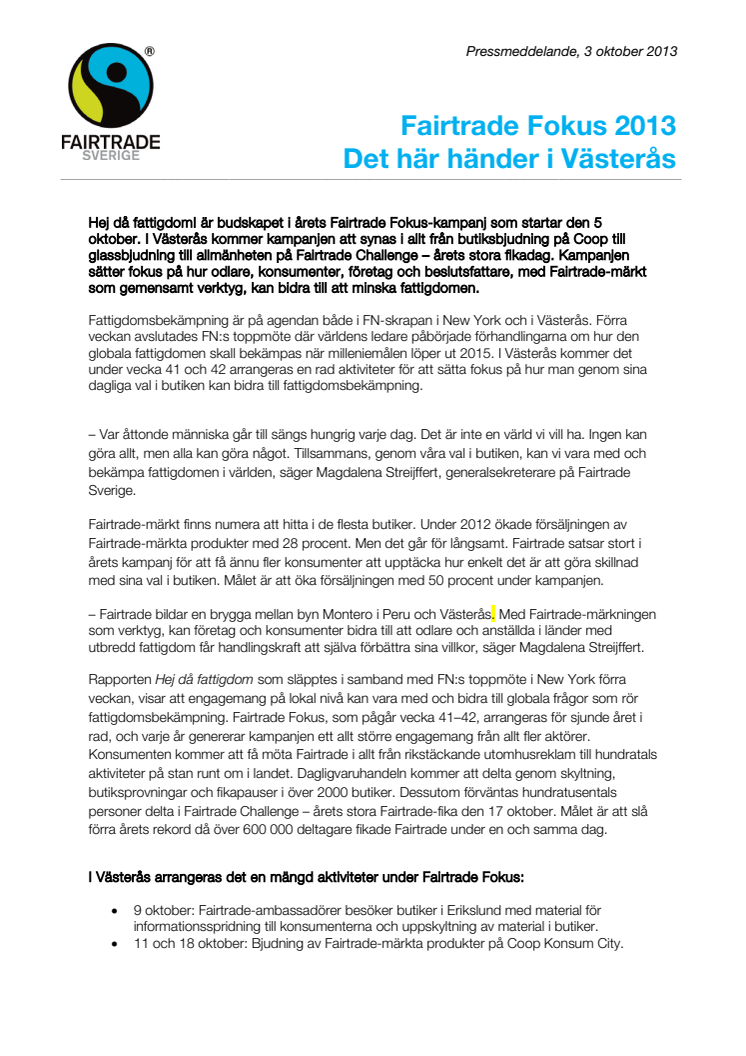 ®

FAIRTRADE
SVERIGE

Pressmeddelande, 3 oktober 2013

Fairtrade Fokus 2013
Det här händer i Västerås

Hej då fattigdom! är budskapet i årets Fairtrade Fokus-kampanj som startar den 5 oktober. I Västerås kommer kampanjen att synas i allt från butiksbjudning på Coop till glassbjudning till allmänheten på Fairtrade Challenge – årets stora fikadag. Kampanjen sätter fokus på hur odlare, konsumenter, företag och beslutsfattare, med Fairtrade-märkt som gemensamt verktyg, kan bidra till att minska fattigdomen.

Fattigdomsbekämpning är på agendan både i FN-skrapan i New York och i Västerås. Förra veckan avslutades FN:s toppmöte där världens ledare påbörjade förhandlingarna om hur den globala fattigdomen skall bekämpas när milleniemålen löper ut 2015. I Västerås kommer det under vecka 41 och 42 arrangeras en rad aktiviteter för att sätta fokus på hur man genom sina dagliga val i butiken kan bidra till fattigdomsbekämpning.

– Var åttonde människa går till sängs hungrig varje dag. Det är inte en värld vi vill ha. Ingen kan göra allt, men alla kan göra något. Tillsammans, genom våra val i butiken, kan vi vara med och bekämpa fattigdomen i världen, säger Magdalena Streijffert, generalsekreterare på Fairtrade Sverige.

Fairtrade-märkt finns numera att hitta i de flesta butiker. Under 2012 ökade försäljningen av Fairtrade-märkta produkter med 28 procent. Men det går för långsamt. Fairtrade satsar stort i årets kampanj för att få ännu fler konsumenter att upptäcka hur enkelt det är att göra skillnad med sina val i butiken. Målet är att öka försäljningen med 50 procent under kampanjen.

– Fairtrade bildar en brygga mellan byn Montero i Peru och Västerås. Med Fairtrade-märkningen som verktyg, kan företag och konsumenter bidra till att odlare och anställda i länder med utbredd fattigdom får handlingskraft att själva förbättra sina villkor, säger Magdalena Streijffert.

Rapporten Hej då fattigdom som släpptes i samband med FN:s toppmöte i New York förra veckan, visar att engagemang på lokal nivå kan vara med och bidra till globala frågor som rör fattigdomsbekämpning. Fairtrade Fokus, som pågår vecka 41–42, arrangeras för sjunde året i rad, och varje år genererar kampanjen ett allt större engagemang från allt fler aktörer. Konsumenten kommer att få möta Fairtrade i allt från rikstäckande utomhusreklam till hundratals aktiviteter på stan runt om i landet. Dagligvaruhandeln kommer att delta genom skyltning, butiksprovningar och fikapauser i över 2000 butiker. Dessutom förväntas hundratusentals personer delta i Fairtrade Challenge – årets stora Fairtrade-fika den 17 oktober. Målet är att slå förra årets rekord då över 600 000 deltagare fikade Fairtrade under en och samma dag.

I Västerås arrangeras det en mängd aktiviteter under Fairtrade Fokus:

• 9 oktober: Fairtrade-ambassadörer besöker butiker i Erikslund med material för informationsspridning till konsumenterna och uppskyltning av material i butiker.
• 11 och 18 oktober: Bjudning av Fairtrade-märkta produkter på Coop Konsum City.